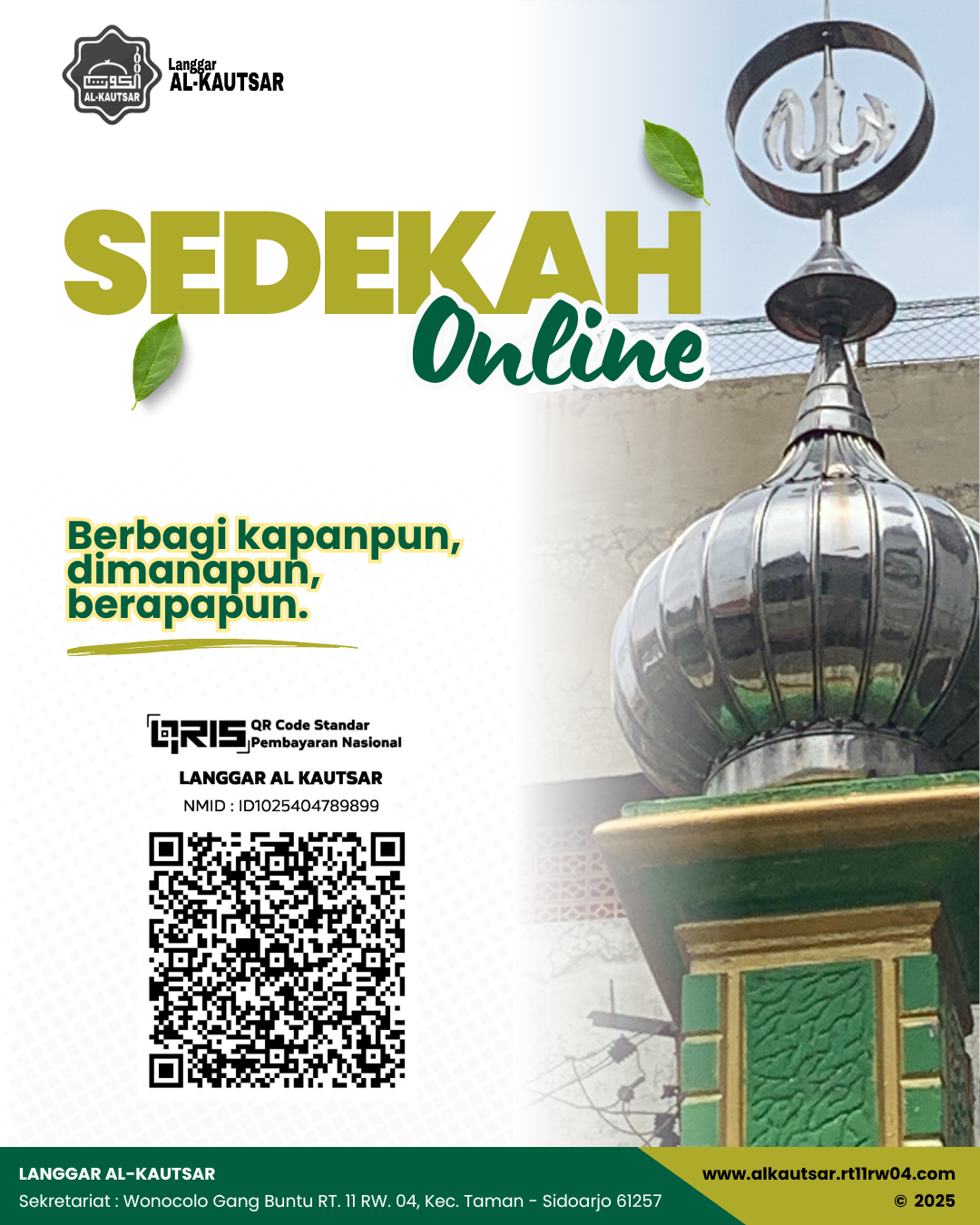 AL-KAUTSAR

Langgar
AL-KAUTSAR

SEDEKAH
Online

Berbagi kapanpun, dimanapun, berapapun.

QRIS QR Code Standar Pembayaran Nasional

LANGGAR AL KAUTSAR
NMID : ID1025404789899

LANGGAR AL-KAUTSAR
Sekretariat : Wonocolo Gang Buntu RT. 11 RW. 04, Kec. Taman - Sidoarjo 61257

www.alkautsar.rt11rw04.com
© 2025